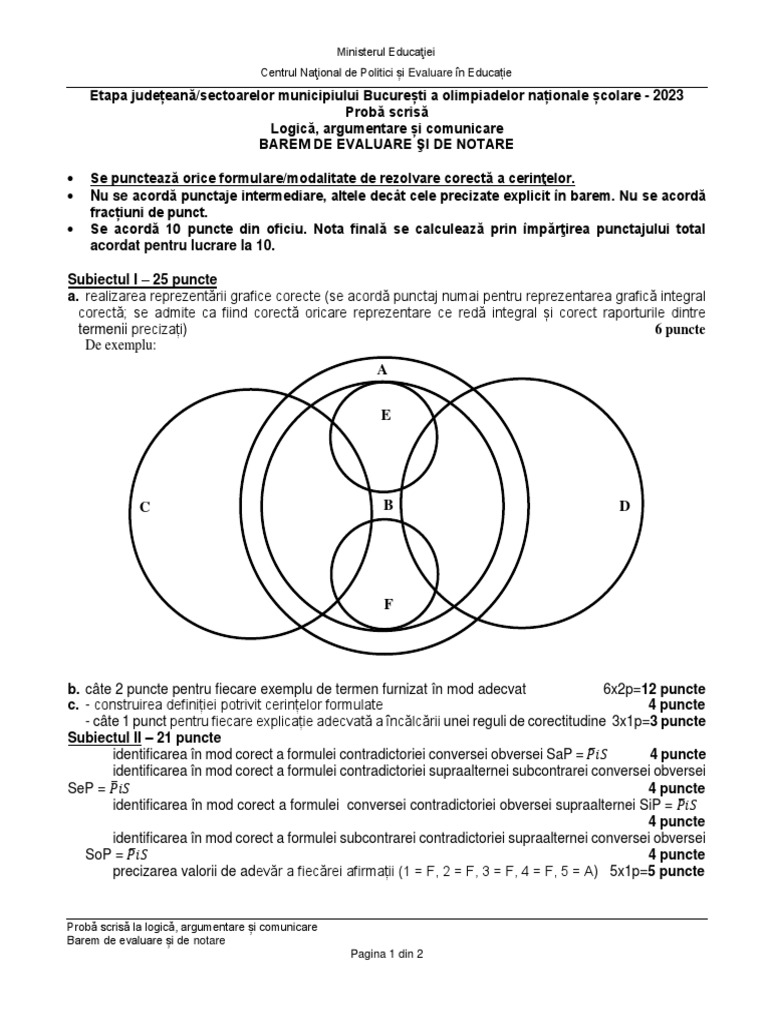 Ministerul Educației

Centrul Național de Politici și Evaluare în Educație

Etapa județeană/sectoarelor municipiului București a olimpiadelor naționale școlare - 2023
Probă scrisă
Logică, argumentare și comunicare
BAREM DE EVALUARE ȘI DE NOTARE

• Se punctează orice formulare/modalitate de rezolvare corectă a cerințelor.
• Nu se acordă punctaje intermediare, altele decât cele precizate explicit în barem. Nu se acordă fracțiuni de punct.
• Se acordă 10 puncte din oficiu. Nota finală se calculează prin împărțirea punctajului total acordat pentru lucrare la 10.

Subiectul I – 25 puncte
a. realizarea reprezentării grafice corecte (se acordă punctaj numai pentru reprezentarea grafică integral corectă; se admite ca fiind corectă oricare reprezentare ce redă integral și corect raporturile dintre termenii precizați) 6 puncte
De exemplu:

A
E
C
B
D
F

b. câte 2 puncte pentru fiecare exemplu de termen furnizat în mod adecvat 6x2p=12 puncte
c. - construirea definiției potrivit cerințelor formulate 4 puncte
- câte 1 punct pentru fiecare explicație adecvată a încălcării unei reguli de corectitudine 3x1p=3 puncte
Subiectul II – 21 puncte
identificarea în mod corect a formulei contradictoriei conversei obversei SaP = $\bar{P}iS$ 4 puncte
identificarea în mod corect a formulei contradictoriei supraalternei subcontrarei conversei obversei SeP = $\bar{P}iS$ 4 puncte
identificarea în mod corect a formulei conversei contradictoriei obversei supraalternei SiP = $\bar{P}iS$ 4 puncte
identificarea în mod corect a formulei subcontrarei contradictoriei supraalternei conversei obversei SoP = $\bar{P}iS$ 4 puncte
precizarea valorii de adevăr a fiecărei afirmații (1 = F, 2 = F, 3 = F, 4 = F, 5 = A) 5x1p=5 puncte

Probă scrisă la logică, argumentare și comunicare
Barem de evaluare și de notare
Pagina 1 din 2